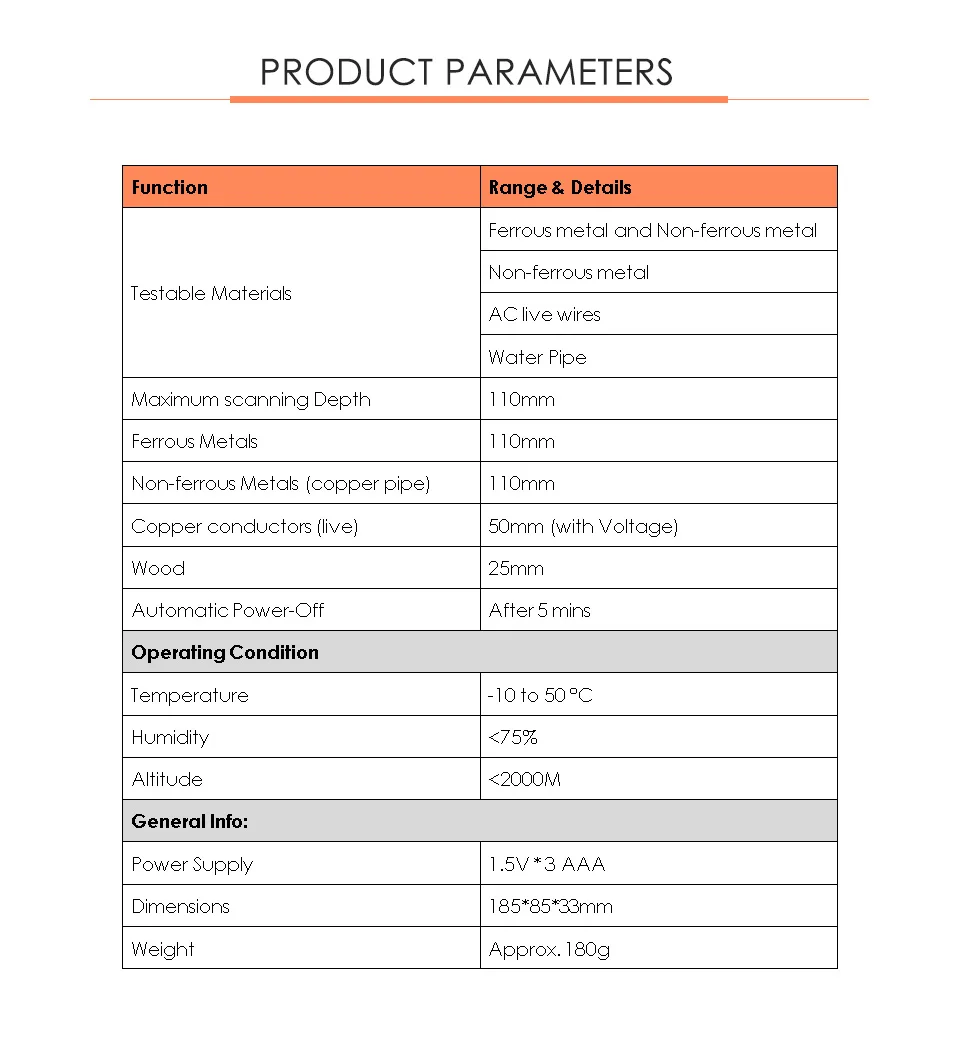 PRODUCT PARAMETERS

| Function | Range & Details |
|---|---|
| Testable Materials | Ferrous metal and Non-ferrous metal |
| | Non-ferrous metal |
| | AC live wires |
| | Water Pipe |
| Maximum scanning Depth | 110mm |
| Ferrous Metals | 110mm |
| Non-ferrous Metals (copper pipe) | 110mm |
| Copper conductors (live) | 50mm (with Voltage) |
| Wood | 25mm |
| Automatic Power-Off | After 5 mins |
| Operating Condition | |
| Temperature | -10 to 50 °C |
| Humidity | <75% |
| Altitude | <2000M |
| General Info: | |
| Power Supply | 1.5V * 3 AAA |
| Dimensions | 185*85*33mm |
| Weight | Approx. 180g |